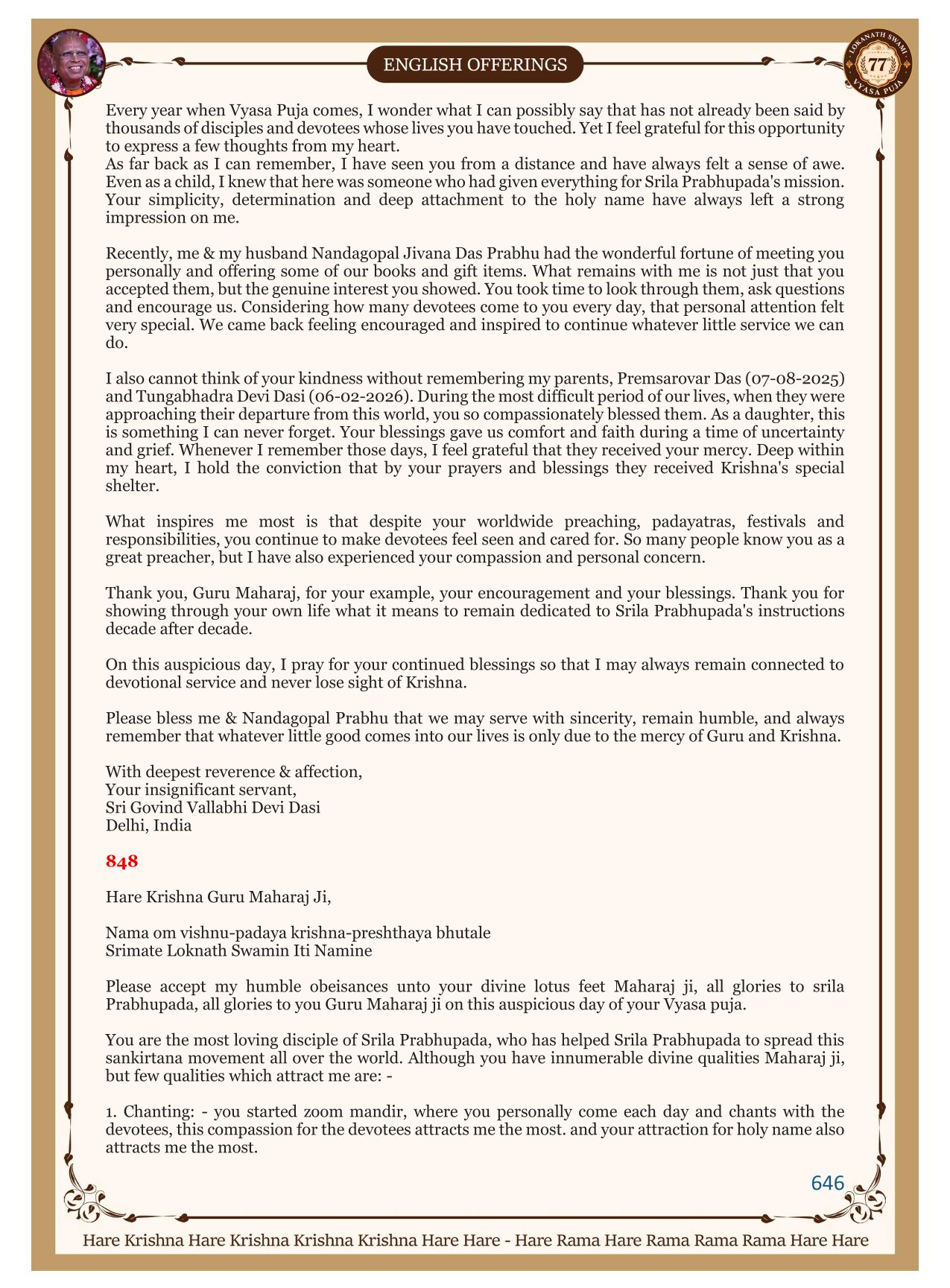 ENGLISH OFFERINGS

LOKANATH SWAMI 77 VYASA PUJA

Every year when Vyasa Puja comes, I wonder what I can possibly say that has not already been said by thousands of disciples and devotees whose lives you have touched. Yet I feel grateful for this opportunity to express a few thoughts from my heart.
As far back as I can remember, I have seen you from a distance and have always felt a sense of awe. Even as a child, I knew that here was someone who had given everything for Srila Prabhupada's mission. Your simplicity, determination and deep attachment to the holy name have always left a strong impression on me.

Recently, me & my husband Nandagopal Jivana Das Prabhu had the wonderful fortune of meeting you personally and offering some of our books and gift items. What remains with me is not just that you accepted them, but the genuine interest you showed. You took time to look through them, ask questions and encourage us. Considering how many devotees come to you every day, that personal attention felt very special. We came back feeling encouraged and inspired to continue whatever little service we can do.

I also cannot think of your kindness without remembering my parents, Premsarovar Das (07-08-2025) and Tungabhadra Devi Dasi (06-02-2026). During the most difficult period of our lives, when they were approaching their departure from this world, you so compassionately blessed them. As a daughter, this is something I can never forget. Your blessings gave us comfort and faith during a time of uncertainty and grief. Whenever I remember those days, I feel grateful that they received your mercy. Deep within my heart, I hold the conviction that by your prayers and blessings they received Krishna's special shelter.

What inspires me most is that despite your worldwide preaching, padayatras, festivals and responsibilities, you continue to make devotees feel seen and cared for. So many people know you as a great preacher, but I have also experienced your compassion and personal concern.

Thank you, Guru Maharaj, for your example, your encouragement and your blessings. Thank you for showing through your own life what it means to remain dedicated to Srila Prabhupada's instructions decade after decade.

On this auspicious day, I pray for your continued blessings so that I may always remain connected to devotional service and never lose sight of Krishna.

Please bless me & Nandagopal Prabhu that we may serve with sincerity, remain humble, and always remember that whatever little good comes into our lives is only due to the mercy of Guru and Krishna.

With deepest reverence & affection,
Your insignificant servant,
Sri Govind Vallabhi Devi Dasi
Delhi, India

848

Hare Krishna Guru Maharaj Ji,

Nama om vishnu-padaya krishna-preshthaya bhutale
Srimate Loknath Swamin Iti Namine

Please accept my humble obeisances unto your divine lotus feet Maharaj ji, all glories to srila Prabhupada, all glories to you Guru Maharaj ji on this auspicious day of your Vyasa puja.

You are the most loving disciple of Srila Prabhupada, who has helped Srila Prabhupada to spread this sankirtana movement all over the world. Although you have innumerable divine qualities Maharaj ji, but few qualities which attract me are: -

1. Chanting: - you started zoom mandir, where you personally come each day and chants with the devotees, this compassion for the devotees attracts me the most. and your attraction for holy name also attracts me the most.

646

Hare Krishna Hare Krishna Krishna Krishna Hare Hare - Hare Rama Hare Rama Rama Rama Hare Hare